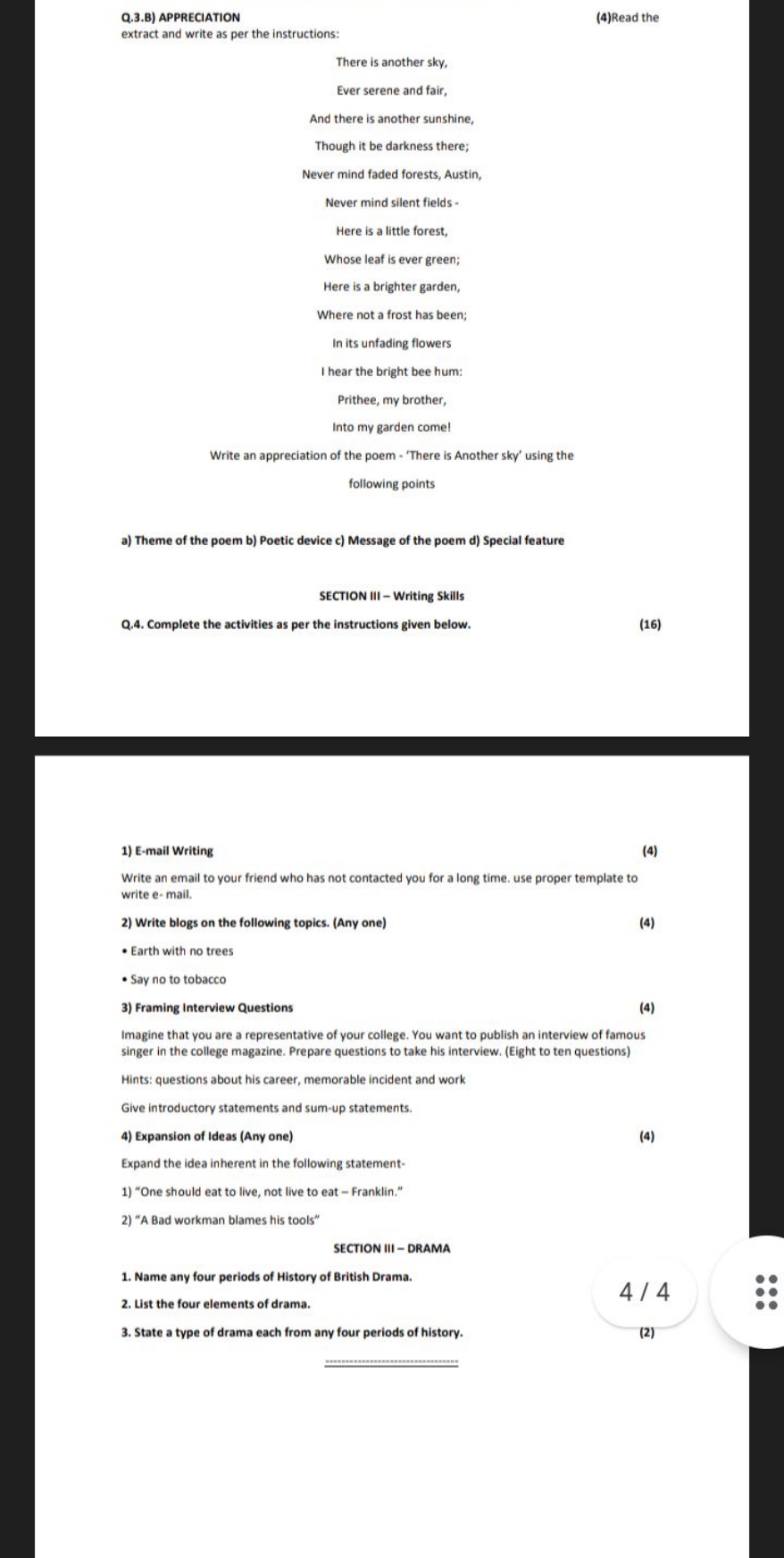 Q.3.B) APPRECIATION (4)Read the extract and write as per the instructions:

There is another sky,

Ever serene and fair,

And there is another sunshine,

Though it be darkness there;

Never mind faded forests, Austin,

Never mind silent fields -

Here is a little forest,

Whose leaf is ever green;

Here is a brighter garden,

Where not a frost has been;

In its unfading flowers

I hear the bright bee hum:

Prithee, my brother,

Into my garden come!

Write an appreciation of the poem - 'There is Another sky' using the following points

a) Theme of the poem b) Poetic device c) Message of the poem d) Special feature

SECTION III – Writing Skills

Q.4. Complete the activities as per the instructions given below. (16)

1) E-mail Writing (4)

Write an email to your friend who has not contacted you for a long time. use proper template to write e- mail.

2) Write blogs on the following topics. (Any one) (4)

• Earth with no trees

• Say no to tobacco

3) Framing Interview Questions (4)

Imagine that you are a representative of your college. You want to publish an interview of famous singer in the college magazine. Prepare questions to take his interview. (Eight to ten questions)

Hints: questions about his career, memorable incident and work

Give introductory statements and sum-up statements.

4) Expansion of Ideas (Any one) (4)

Expand the idea inherent in the following statement-

1) "One should eat to live, not live to eat – Franklin."

2) "A Bad workman blames his tools"

SECTION III – DRAMA

1. Name any four periods of History of British Drama.

2. List the four elements of drama.

3. State a type of drama each from any four periods of history. (2)

4 / 4